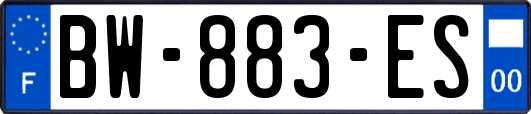 F
BW-883-ES
00